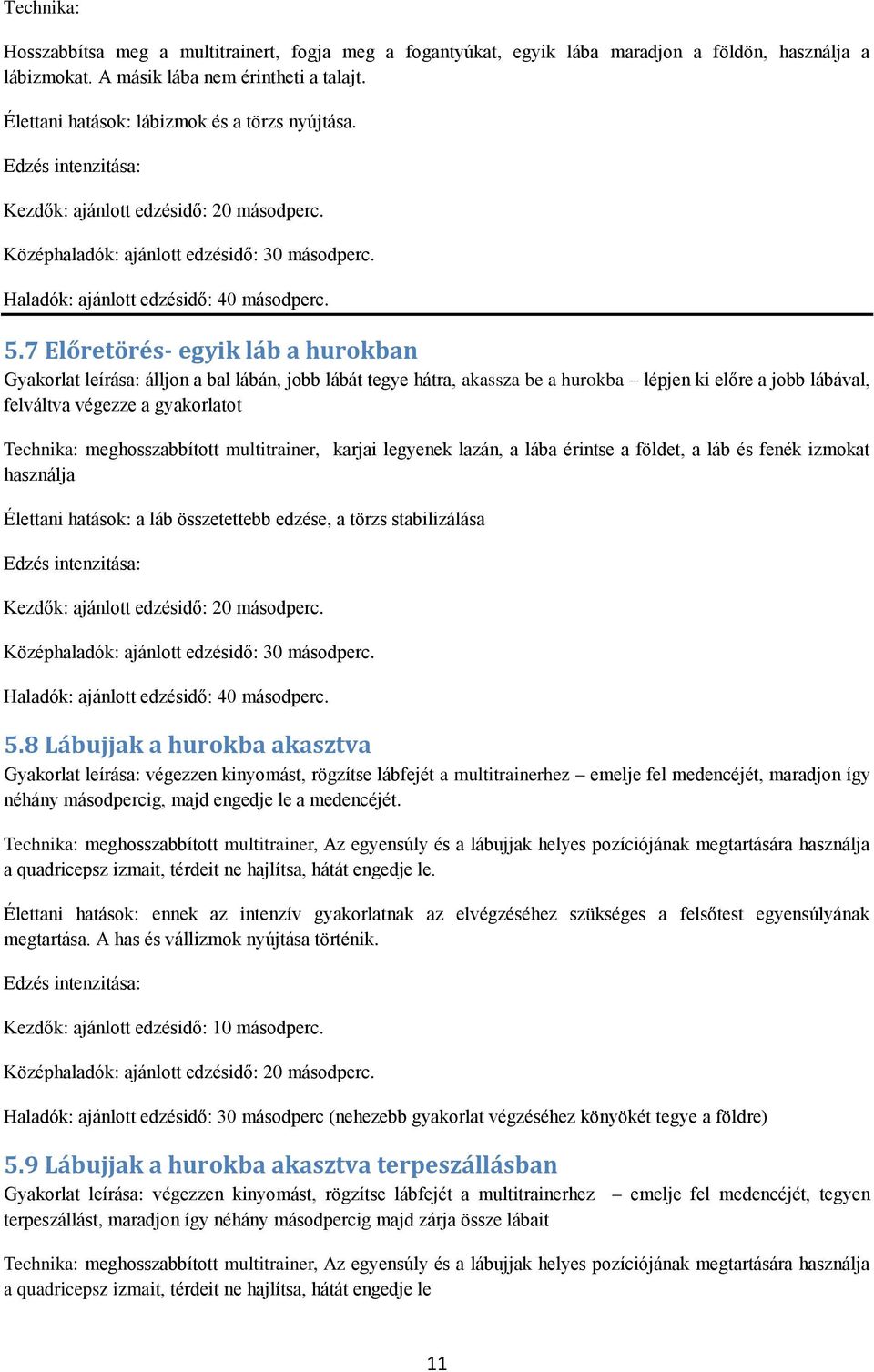 Technika:

Hosszabbítsa meg a multitrainert, fogja meg a fogantyúkat, egyik lába maradjon a földön, használja a lábizmokat. A másik lába nem érintheti a talajt.

Élettani hatások: lábizmok és a törzs nyújtása.

Edzés intenzitása:

Kezdők: ajánlott edzésidő: 20 másodperc.

Középhaladók: ajánlott edzésidő: 30 másodperc.

Haladók: ajánlott edzésidő: 40 másodperc.

5.7 Előretörés- egyik láb a hurokban

Gyakorlat leírása: álljon a bal lábán, jobb lábát tegye hátra, akassza be a hurokba – lépjen ki előre a jobb lábával, felváltva végezze a gyakorlatot

Technika: meghosszabbított multitrainer, karjai legyenek lazán, a lába érintse a földet, a láb és fenék izmokat használja

Élettani hatások: a láb összetettebb edzése, a törzs stabilizálása

Edzés intenzitása:

Kezdők: ajánlott edzésidő: 20 másodperc.

Középhaladók: ajánlott edzésidő: 30 másodperc.

Haladók: ajánlott edzésidő: 40 másodperc.

5.8 Lábujjak a hurokba akasztva

Gyakorlat leírása: végezzen kinyomást, rögzítse lábfejét a multitrainerhez – emelje fel medencéjét, maradjon így néhány másodpercig, majd engedje le a medencéjét.

Technika: meghosszabbított multitrainer, Az egyensúly és a lábujjak helyes pozíciójának megtartására használja a quadricepsz izmait, térdeit ne hajlítsa, hátát engedje le.

Élettani hatások: ennek az intenzív gyakorlatnak az elvégzéséhez szükséges a felsőtest egyensúlyának megtartása. A has és vállizmok nyújtása történik.

Edzés intenzitása:

Kezdők: ajánlott edzésidő: 10 másodperc.

Középhaladók: ajánlott edzésidő: 20 másodperc.

Haladók: ajánlott edzésidő: 30 másodperc (nehezebb gyakorlat végzéséhez könyökét tegye a földre)

5.9 Lábujjak a hurokba akasztva terpeszállásban

Gyakorlat leírása: végezzen kinyomást, rögzítse lábfejét a multitrainerhez – emelje fel medencéjét, tegyen terpeszállást, maradjon így néhány másodpercig majd zárja össze lábait

Technika: meghosszabbított multitrainer, Az egyensúly és a lábujjak helyes pozíciójának megtartására használja a quadricepsz izmait, térdeit ne hajlítsa, hátát engedje le

11